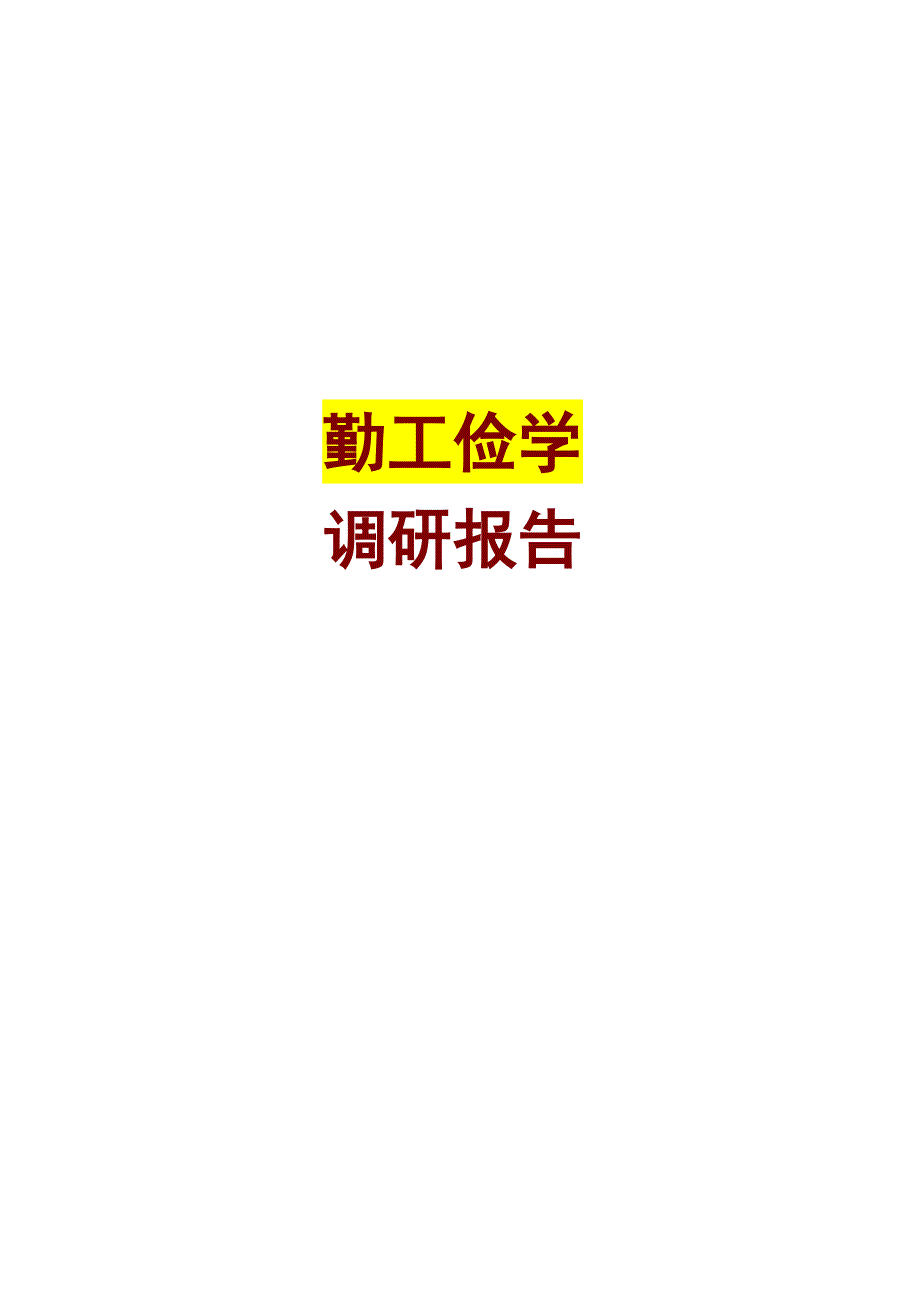 勤工俭学

调研报告